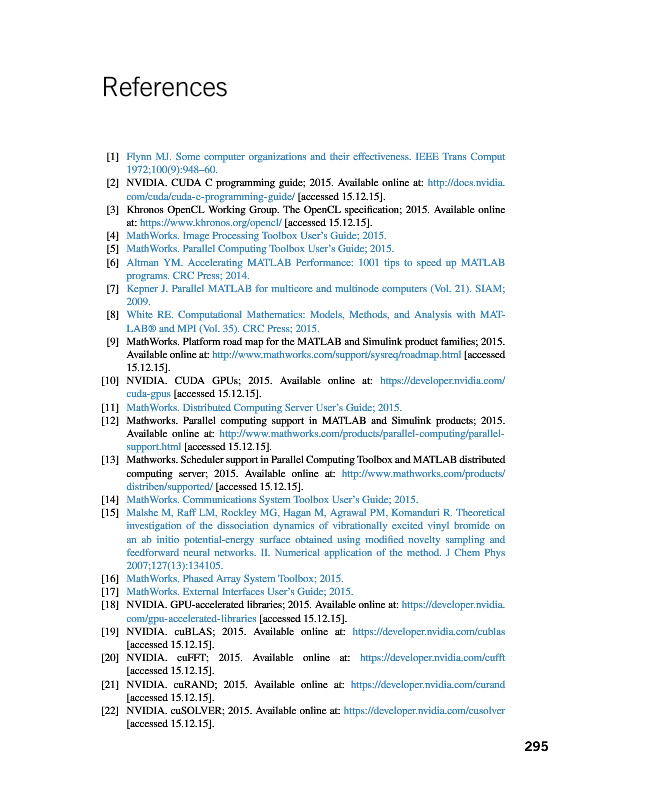 References

[1] Flynn MJ. Some computer organizations and their effectiveness. IEEE Trans Comput 1972;100(9):948–60.
[2] NVIDIA. CUDA C programming guide; 2015. Available online at: http://docs.nvidia.com/cuda/cuda-c-programming-guide/ [accessed 15.12.15].
[3] Khronos OpenCL Working Group. The OpenCL specification; 2015. Available online at: https://www.khronos.org/opencl/ [accessed 15.12.15].
[4] MathWorks. Image Processing Toolbox User's Guide; 2015.
[5] MathWorks. Parallel Computing Toolbox User's Guide; 2015.
[6] Altman YM. Accelerating MATLAB Performance: 1001 tips to speed up MATLAB programs. CRC Press; 2014.
[7] Kepner J. Parallel MATLAB for multicore and multinode computers (Vol. 21). SIAM; 2009.
[8] White RE. Computational Mathematics: Models, Methods, and Analysis with MATLAB® and MPI (Vol. 35). CRC Press; 2015.
[9] MathWorks. Platform road map for the MATLAB and Simulink product families; 2015. Available online at: http://www.mathworks.com/support/sysreq/roadmap.html [accessed 15.12.15].
[10] NVIDIA. CUDA GPUs; 2015. Available online at: https://developer.nvidia.com/cuda-gpus [accessed 15.12.15].
[11] MathWorks. Distributed Computing Server User's Guide; 2015.
[12] Mathworks. Parallel computing support in MATLAB and Simulink products; 2015. Available online at: http://www.mathworks.com/products/parallel-computing/parallel-support.html [accessed 15.12.15].
[13] Mathworks. Scheduler support in Parallel Computing Toolbox and MATLAB distributed computing server; 2015. Available online at: http://www.mathworks.com/products/distriben/supported/ [accessed 15.12.15].
[14] MathWorks. Communications System Toolbox User's Guide; 2015.
[15] Malshe M, Raff LM, Rockley MG, Hagan M, Agrawal PM, Komanduri R. Theoretical investigation of the dissociation dynamics of vibrationally excited vinyl bromide on an ab initio potential-energy surface obtained using modified novelty sampling and feedforward neural networks. II. Numerical application of the method. J Chem Phys 2007;127(13):134105.
[16] MathWorks. Phased Array System Toolbox; 2015.
[17] MathWorks. External Interfaces User's Guide; 2015.
[18] NVIDIA. GPU-accelerated libraries; 2015. Available online at: https://developer.nvidia.com/gpu-accelerated-libraries [accessed 15.12.15].
[19] NVIDIA. cuBLAS; 2015. Available online at: https://developer.nvidia.com/cublas [accessed 15.12.15].
[20] NVIDIA. cuFFT; 2015. Available online at: https://developer.nvidia.com/cufft [accessed 15.12.15].
[21] NVIDIA. cuRAND; 2015. Available online at: https://developer.nvidia.com/curand [accessed 15.12.15].
[22] NVIDIA. cuSOLVER; 2015. Available online at: https://developer.nvidia.com/cusolver [accessed 15.12.15].

295